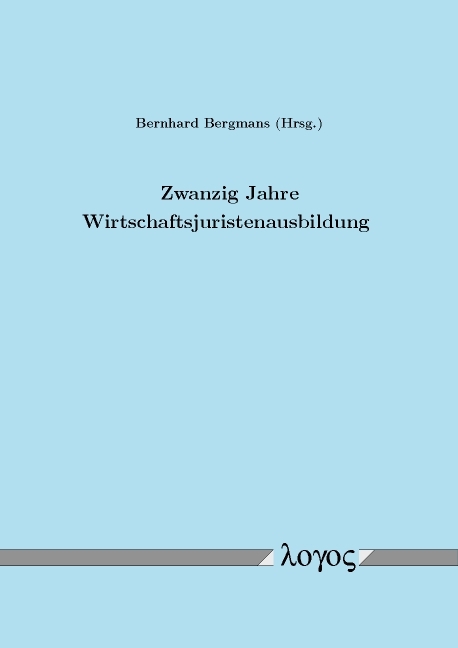 Bernhard Bergmans (Hrsg.)

Zwanzig Jahre
Wirtschaftsjuristenausbildung

λογος